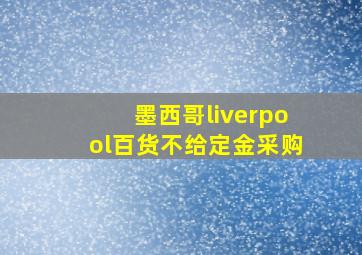 墨西哥liverpool百货不给定金采购